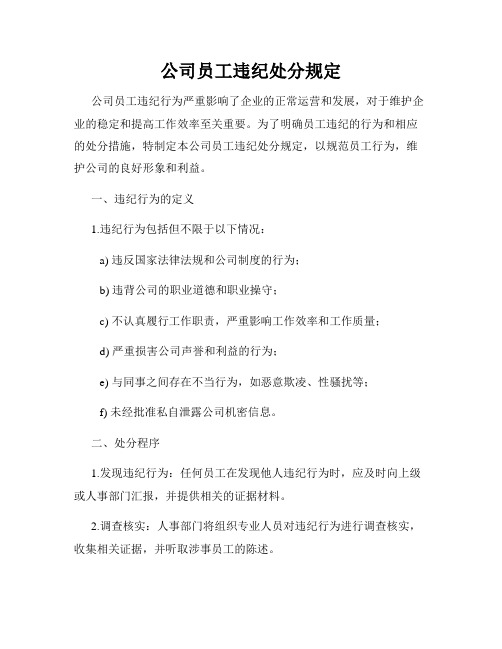 公司员工违纪处分规定

公司员工违纪行为严重影响了企业的正常运营和发展，对于维护企业的稳定和提高工作效率至关重要。为了明确员工违纪的行为和相应的处分措施，特制定本公司员工违纪处分规定，以规范员工行为，维护公司的良好形象和利益。

一、违纪行为的定义

1.违纪行为包括但不限于以下情况：

a) 违反国家法律法规和公司制度的行为；

b) 违背公司的职业道德和职业操守；

c) 不认真履行工作职责，严重影响工作效率和工作质量；

d) 严重损害公司声誉和利益的行为；

e) 与同事之间存在不当行为，如恶意欺凌、性骚扰等；

f) 未经批准私自泄露公司机密信息。

二、处分程序

1.发现违纪行为：任何员工在发现他人违纪行为时，应及时向上级或人事部门汇报，并提供相关的证据材料。

2.调查核实：人事部门将组织专业人员对违纪行为进行调查核实，收集相关证据，并听取涉事员工的陈述。